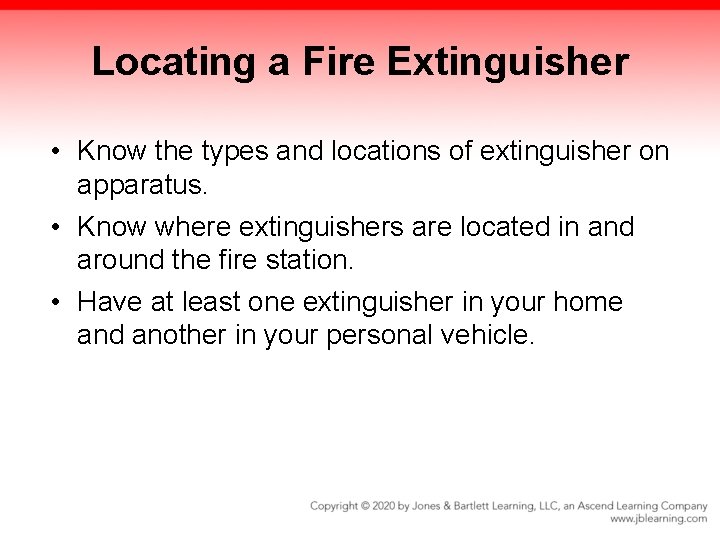 Locating a Fire Extinguisher

• Know the types and locations of extinguisher on apparatus.

• Know where extinguishers are located in and around the fire station.

• Have at least one extinguisher in your home and another in your personal vehicle.

Copyright © 2020 by Jones & Bartlett Learning, LLC, an Ascend Learning Company
www.jblearning.com